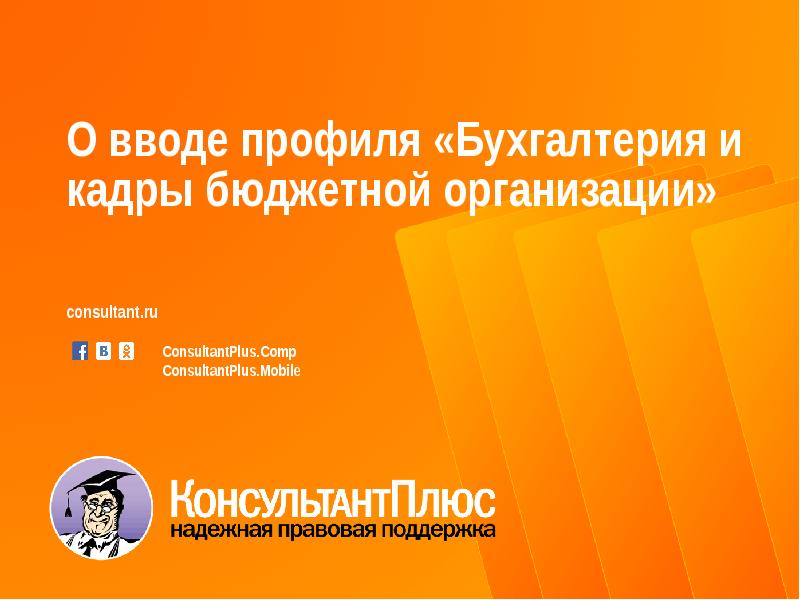 О вводе профиля «Бухгалтерия и кадры бюджетной организации»

consultant.ru

ConsultantPlus.Comp
ConsultantPlus.Mobile

КонсультантПлюс
надежная правовая поддержка